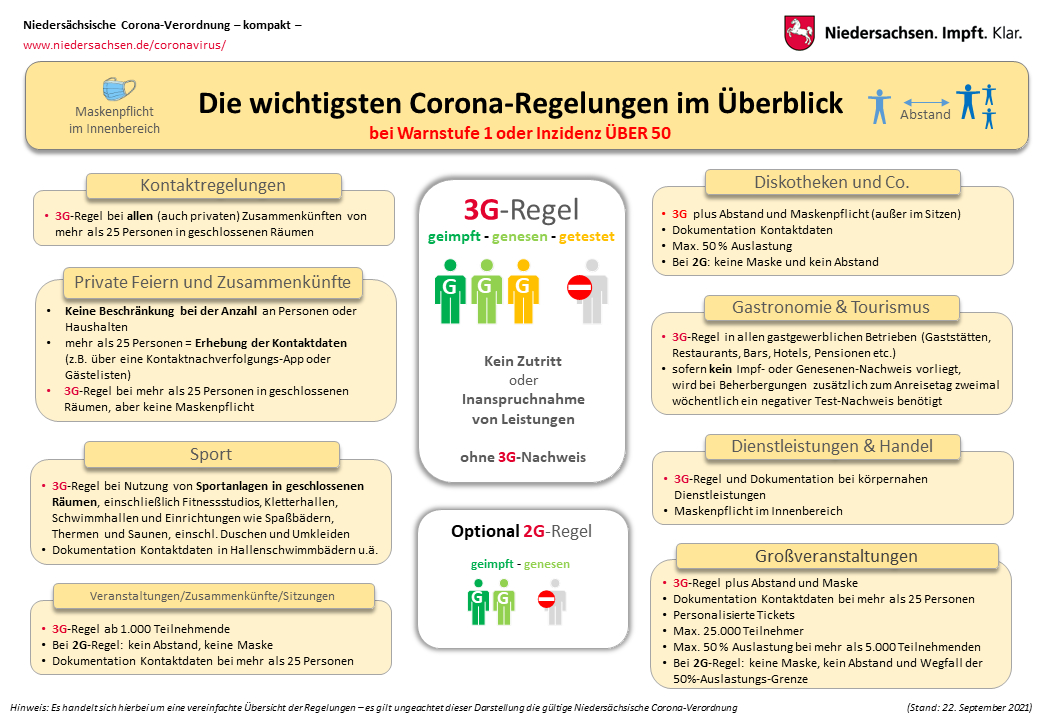 Niedersächsische Corona-Verordnung – kompakt –
www.niedersachsen.de/coronavirus/

Niedersachsen. Impft. Klar.

Maskenpflicht im Innenbereich

Die wichtigsten Corona-Regelungen im Überblick
bei Warnstufe 1 oder Inzidenz ÜBER 50

Abstand

Kontaktregelungen
• 3G-Regel bei allen (auch privaten) Zusammenkünften von mehr als 25 Personen in geschlossenen Räumen

Private Feiern und Zusammenkünfte
• Keine Beschränkung bei der Anzahl an Personen oder Haushalten
• mehr als 25 Personen = Erhebung der Kontaktdaten (z.B. über eine Kontaktnachverfolgungs-App oder Gästelisten)
• 3G-Regel bei mehr als 25 Personen in geschlossenen Räumen, aber keine Maskenpflicht

Sport
• 3G-Regel bei Nutzung von Sportanlagen in geschlossenen Räumen, einschließlich Fitnessstudios, Kletterhallen, Schwimmhallen und Einrichtungen wie Spaßbädern, Thermen und Saunen, einschl. Duschen und Umkleiden
• Dokumentation Kontaktdaten in Hallenschwimmbädern u.ä.

Veranstaltungen/Zusammenkünfte/Sitzungen
• 3G-Regel ab 1.000 Teilnehmende
• Bei 2G-Regel: kein Abstand, keine Maske
• Dokumentation Kontaktdaten bei mehr als 25 Personen

3G-Regel
geimpft - genesen - getestet
G G G

Kein Zutritt oder Inanspruchnahme von Leistungen

ohne 3G-Nachweis

Optional 2G-Regel
geimpft - genesen
G G

Diskotheken und Co.
• 3G plus Abstand und Maskenpflicht (außer im Sitzen)
• Dokumentation Kontaktdaten
• Max. 50 % Auslastung
• Bei 2G: keine Maske und kein Abstand

Gastronomie & Tourismus
• 3G-Regel in allen gastgewerblichen Betrieben (Gaststätten, Restaurants, Bars, Hotels, Pensionen etc.)
• sofern kein Impf- oder Genesenen-Nachweis vorliegt, wird bei Beherbergungen zusätzlich zum Anreisetag zweimal wöchentlich ein negativer Test-Nachweis benötigt

Dienstleistungen & Handel
• 3G-Regel und Dokumentation bei körpernahen Dienstleistungen
• Maskenpflicht im Innenbereich

Großveranstaltungen
• 3G-Regel plus Abstand und Maske
• Dokumentation Kontaktdaten bei mehr als 25 Personen
• Personalisierte Tickets
• Max. 25.000 Teilnehmer
• Max. 50 % Auslastung bei mehr als 5.000 Teilnehmenden
• Bei 2G-Regel: keine Maske, kein Abstand und Wegfall der 50%-Auslastungs-Grenze

Hinweis: Es handelt sich hierbei um eine vereinfachte Übersicht der Regelungen – es gilt ungeachtet dieser Darstellung die gültige Niedersächsische Corona-Verordnung

(Stand: 22. September 2021)